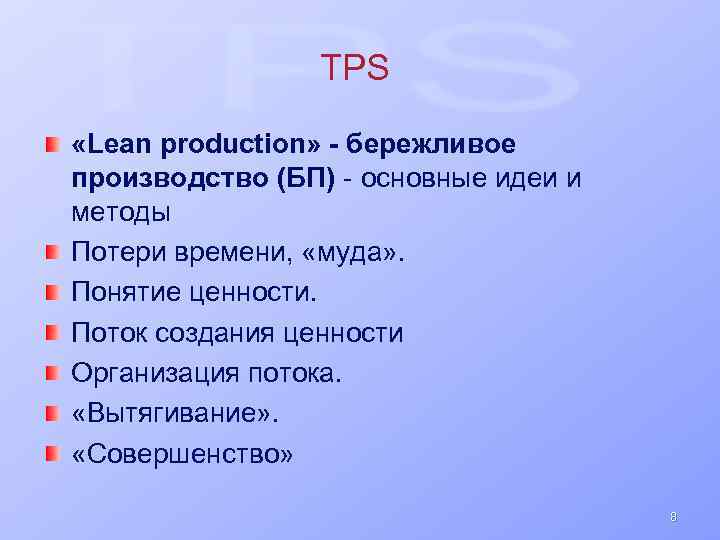 TPS

TPS

«Lean production» - бережливое производство (БП) - основные идеи и методы

Потери времени, «муда».

Понятие ценности.

Поток создания ценности

Организация потока.

«Вытягивание».

«Совершенство»

8